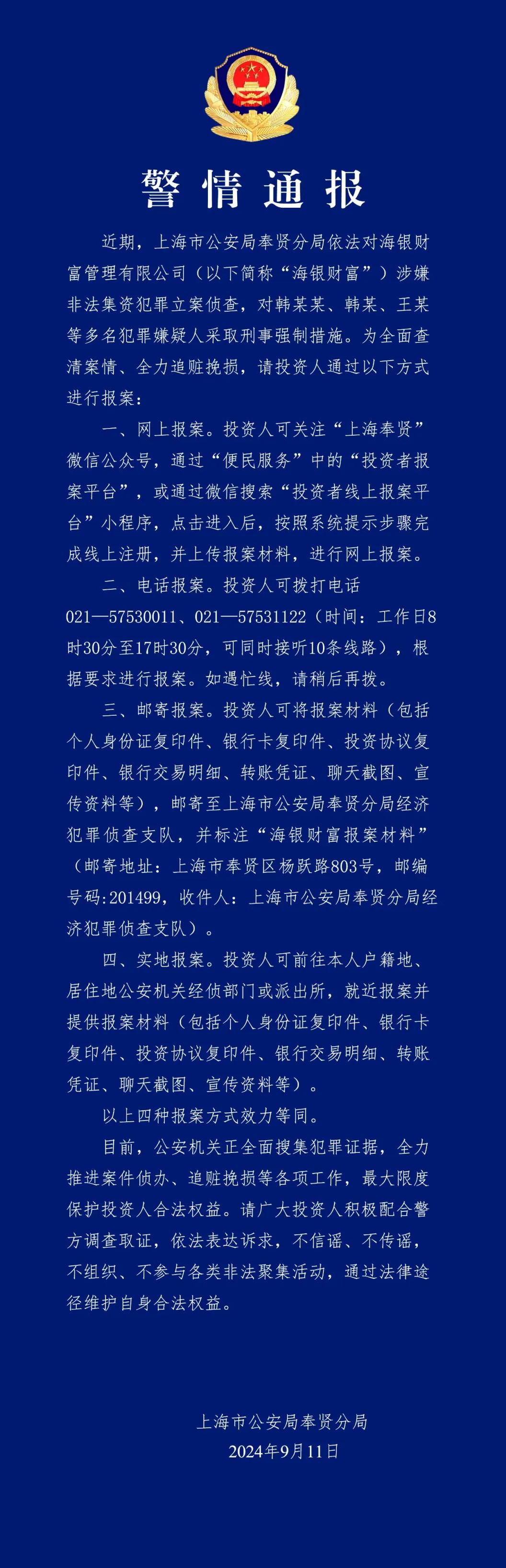 警情通报

近期，上海市公安局奉贤分局依法对海银财富管理有限公司（以下简称“海银财富”）涉嫌非法集资犯罪立案侦查，对韩某某、韩某、王某等多名犯罪嫌疑人采取刑事强制措施。为全面查清案情、全力追赃挽损，请投资人通过以下方式进行报案：

一、网上报案。投资人可关注“上海奉贤”微信公众号，通过“便民服务”中的“投资者报案平台”，或通过微信搜索“投资者线上报案平台”小程序，点击进入后，按照系统提示步骤完成线上注册，并上传报案材料，进行网上报案。

二、电话报案。投资人可拨打电话021—57530011、021—57531122（时间：工作日8时30分至17时30分，可同时接听10条线路），根据要求进行报案。如遇忙线，请稍后再拨。

三、邮寄报案。投资人可将报案材料（包括个人身份证复印件、银行卡复印件、投资协议复印件、银行交易明细、转账凭证、聊天截图、宣传资料等），邮寄至上海市公安局奉贤分局经济犯罪侦查支队，并标注“海银财富报案材料”（邮寄地址：上海市奉贤区杨跃路803号，邮编号码:201499，收件人：上海市公安局奉贤分局经济犯罪侦查支队）。

四、实地报案。投资人可前往本人户籍地、居住地公安机关经侦部门或派出所，就近报案并提供报案材料（包括个人身份证复印件、银行卡复印件、投资协议复印件、银行交易明细、转账凭证、聊天截图、宣传资料等）。

以上四种报案方式效力等同。

目前，公安机关正全面搜集犯罪证据，全力推进案件侦办、追赃挽损等各项工作，最大限度保护投资人合法权益。请广大投资人积极配合警方调查取证，依法表达诉求，不信谣、不传谣，不组织、不参与各类非法聚集活动，通过法律途径维护自身合法权益。

上海市公安局奉贤分局
2024年9月11日